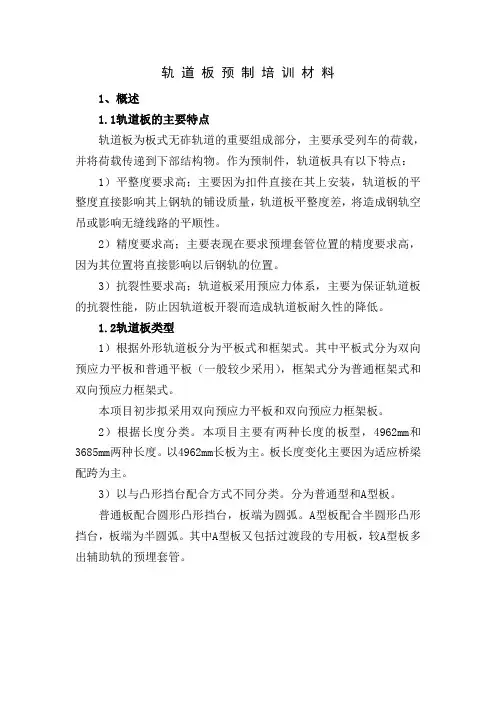 轨道板预制培训材料

1、概述

1.1轨道板的主要特点

轨道板为板式无砟轨道的重要组成部分，主要承受列车的荷载，并将荷载传递到下部结构物。作为预制件，轨道板具有以下特点：

1）平整度要求高：主要因为扣件直接在其上安装，轨道板的平整度直接影响其上钢轨的铺设质量，轨道板平整度差，将造成钢轨空吊或影响无缝线路的平顺性。

2）精度要求高：主要表现在要求预埋套管位置的精度要求高，因为其位置将直接影响以后钢轨的位置。

3）抗裂性要求高：轨道板采用预应力体系，主要为保证轨道板的抗裂性能，防止因轨道板开裂而造成轨道板耐久性的降低。

1.2轨道板类型

1）根据外形轨道板分为平板式和框架式。其中平板式分为双向预应力平板和普通平板（一般较少采用），框架式分为普通框架式和双向预应力框架式。

本项目初步拟采用双向预应力平板和双向预应力框架板。

2）根据长度分类。本项目主要有两种长度的板型，4962mm和3685mm两种长度。以4962mm长板为主。板长度变化主要因为适应桥梁配跨为主。

3）以与凸形挡台配合方式不同分类。分为普通型和A型板。

普通板配合圆形凸形挡台，板端为圆弧。A型板配合半圆形凸形挡台，板端为半圆弧。其中A型板又包括过渡段的专用板，较A型板多出辅助轨的预埋套管。